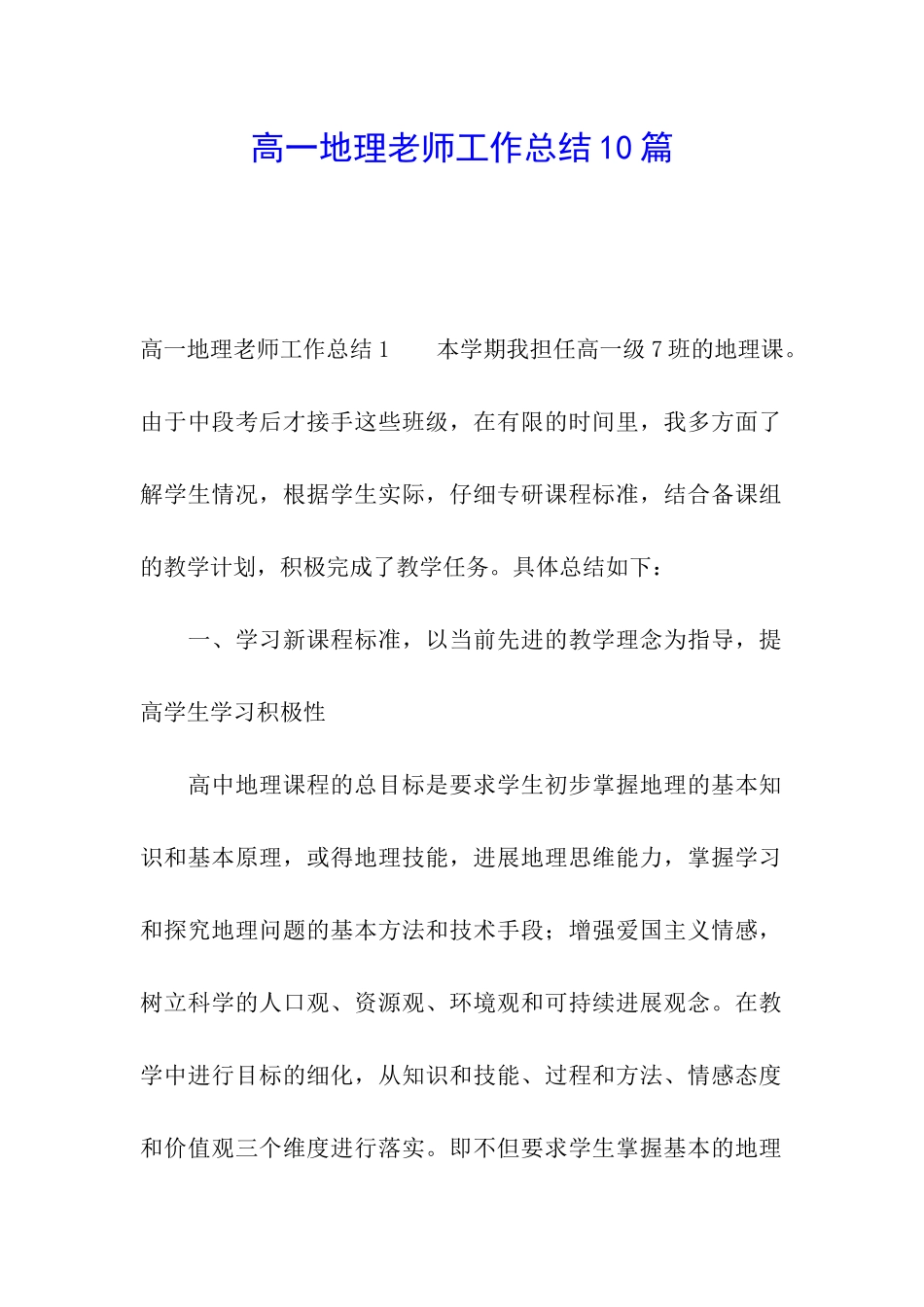 高一地理老师工作总结10篇

高一地理老师工作总结1　　本学期我担任高一级7班的地理课。由于中段考后才接手这些班级，在有限的时间里，我多方面了解学生情况，根据学生实际，仔细专研课程标准，结合备课组的教学计划，积极完成了教学任务。具体总结如下：

一、学习新课程标准，以当前先进的教学理念为指导，提高学生学习积极性

高中地理课程的总目标是要求学生初步掌握地理的基本知识和基本原理，或得地理技能，进展地理思维能力，掌握学习和探究地理问题的基本方法和技术手段；增强爱国主义情感，树立科学的人口观、资源观、环境观和可持续进展观念。在教学中进行目标的细化，从知识和技能、过程和方法、情感态度和价值观三个维度进行落实。即不但要求学生掌握基本的地理